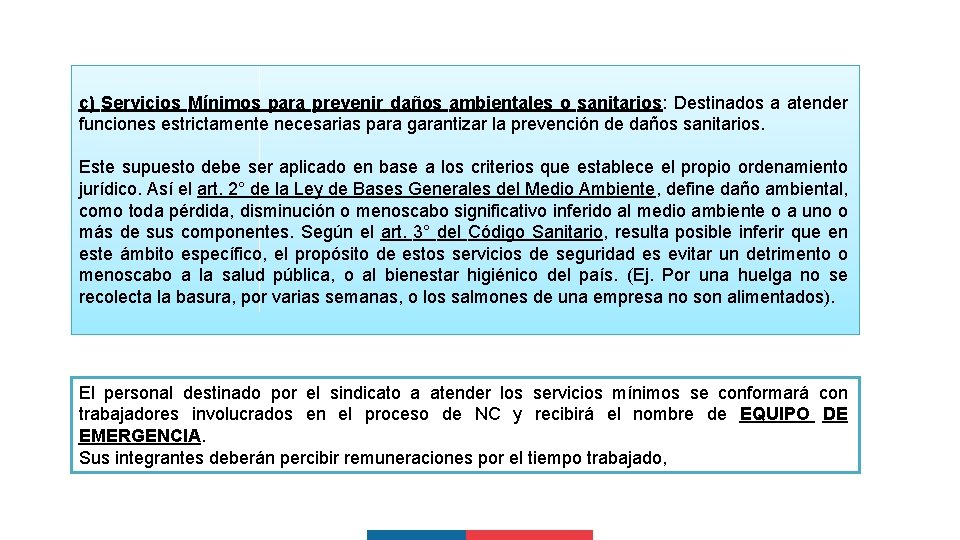 c) Servicios Mínimos para prevenir daños ambientales o sanitarios: Destinados a atender funciones estrictamente necesarias para garantizar la prevención de daños sanitarios.

Este supuesto debe ser aplicado en base a los criterios que establece el propio ordenamiento jurídico. Así el art. 2° de la Ley de Bases Generales del Medio Ambiente, define daño ambiental, como toda pérdida, disminución o menoscabo significativo inferido al medio ambiente o a uno o más de sus componentes. Según el art. 3° del Código Sanitario, resulta posible inferir que en este ámbito específico, el propósito de estos servicios de seguridad es evitar un detrimento o menoscabo a la salud pública, o al bienestar higiénico del país. (Ej. Por una huelga no se recolecta la basura, por varias semanas, o los salmones de una empresa no son alimentados).

El personal destinado por el sindicato a atender los servicios mínimos se conformará con trabajadores involucrados en el proceso de NC y recibirá el nombre de EQUIPO DE EMERGENCIA.
Sus integrantes deberán percibir remuneraciones por el tiempo trabajado,